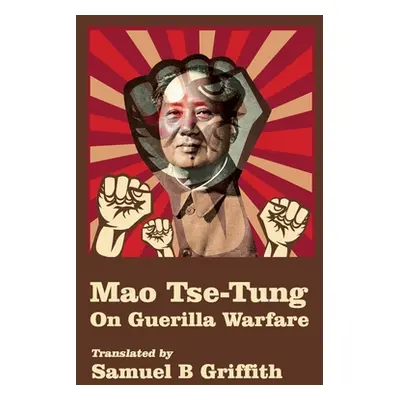 Mao Tse-Tung
On Guerilla Warfare

Translated by
Samuel B Griffith